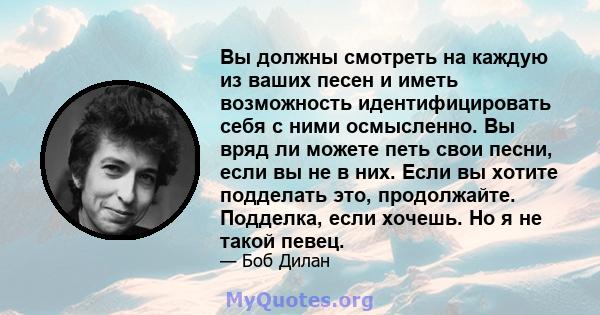 Вы должны смотреть на каждую из ваших песен и иметь возможность идентифицировать себя с ними осмысленно. Вы вряд ли можете петь свои песни, если вы не в них. Если вы хотите подделать это, продолжайте. Подделка, если хочешь. Но я не такой певец.

— Боб Дилан

MyQuotes.org